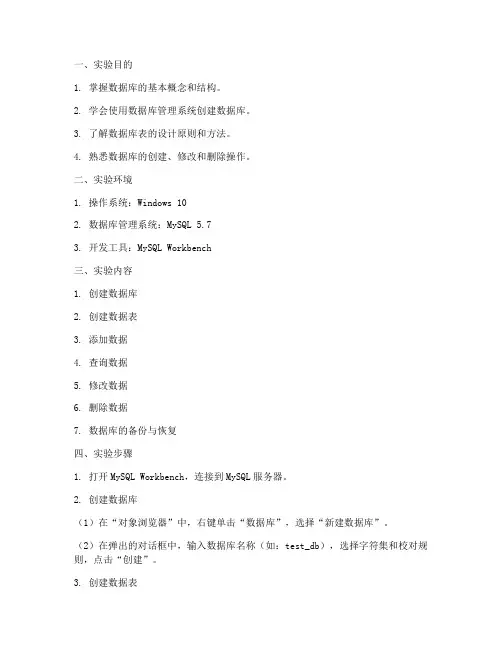 一、实验目的

1. 掌握数据库的基本概念和结构。

2. 学会使用数据库管理系统创建数据库。

3. 了解数据库表的设计原则和方法。

4. 熟悉数据库的创建、修改和删除操作。

二、实验环境

1. 操作系统：Windows 10

2. 数据库管理系统：MySQL 5.7

3. 开发工具：MySQL Workbench

三、实验内容

1. 创建数据库

2. 创建数据表

3. 添加数据

4. 查询数据

5. 修改数据

6. 删除数据

7. 数据库的备份与恢复

四、实验步骤

1. 打开MySQL Workbench，连接到MySQL服务器。

2. 创建数据库

（1）在“对象浏览器”中，右键单击“数据库”，选择“新建数据库”。

（2）在弹出的对话框中，输入数据库名称（如：test_db），选择字符集和校对规则，点击“创建”。

3. 创建数据表